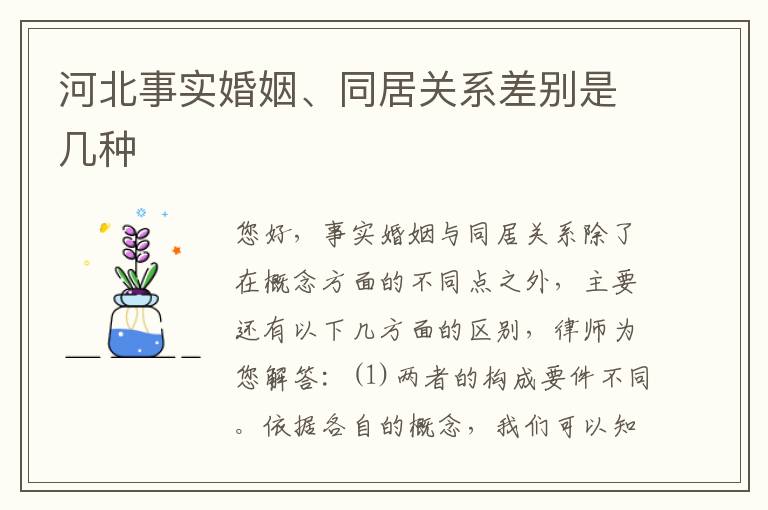 河北事实婚姻、同居关系差别是几种

您好，事实婚姻与同居关系除了在概念方面的不同点之外，主要还有以下几方面的区别，律师为您解答：(1) 两者的构成要件不同。依据各自的概念，我们可以知